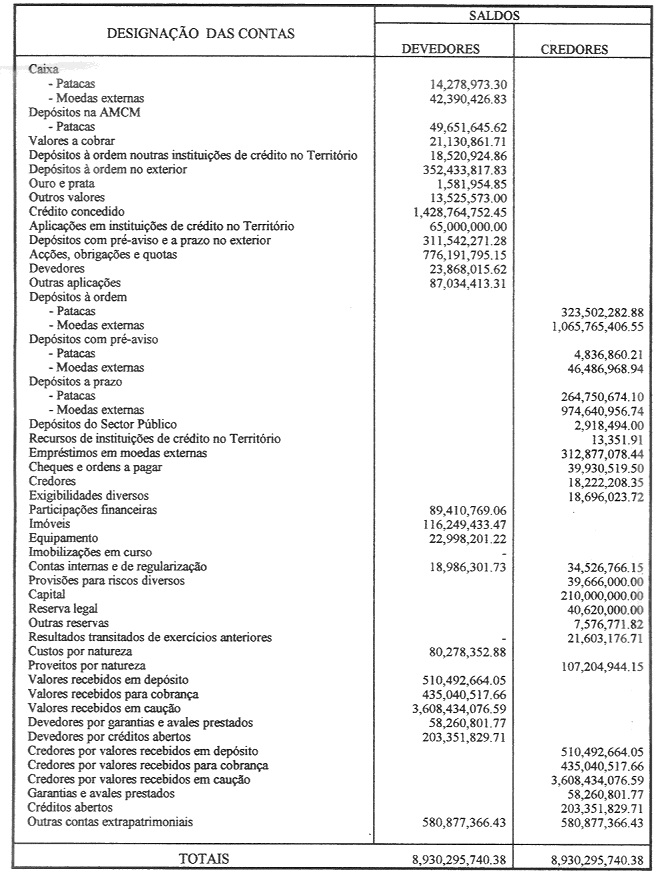 | DESIGNAÇÃO DAS CONTAS | SALDOS DEVEDORES | SALDOS CREDORES |
|---|---|---|
| Caixa | | |
| - Patacas | 14,278,973.30 | |
| - Moedas externas | 42,390,426.83 | |
| Depósitos na AMCM | | |
| - Patacas | 49,651,645.62 | |
| Valores a cobrar | 21,130,861.71 | |
| Depósitos à ordem noutras instituições de crédito no Território | 18,520,924.86 | |
| Depósitos à ordem no exterior | 352,433,817.83 | |
| Ouro e prata | 1,581,954.85 | |
| Outros valores | 13,525,573.00 | |
| Crédito concedido | 1,428,764,752.45 | |
| Aplicações em instituições de crédito no Território | 65,000,000.00 | |
| Depósitos com pré-aviso e a prazo no exterior | 311,542,271.28 | |
| Acções, obrigações e quotas | 776,191,795.15 | |
| Devedores | 23,868,015.62 | |
| Outras aplicações | 87,034,413.31 | |
| Depósitos à ordem | | |
| - Patacas | | 323,502,282.88 |
| - Moedas externas | | 1,065,765,406.55 |
| Depósitos com pré-aviso | | |
| - Patacas | | 4,836,860.21 |
| - Moedas externas | | 46,486,968.94 |
| Depósitos a prazo | | |
| - Patacas | | 264,750,674.10 |
| - Moedas externas | | 974,640,956.74 |
| Depósitos do Sector Público | | 2,918,494.00 |
| Recursos de instituições de crédito no Território | | 13,351.91 |
| Empréstimos em moedas externas | | 312,877,078.44 |
| Cheques e ordens a pagar | | 39,930,519.50 |
| Credores | | 18,222,208.35 |
| Exigibilidades diversos | | 18,696,023.72 |
| Participações financeiras | 89,410,769.06 | |
| Imóveis | 116,249,433.47 | |
| Equipamento | 22,998,201.22 | |
| Imobilizações em curso | - | |
| Contas internas e de regularização | 18,986,301.73 | 34,526,766.15 |
| Provisões para riscos diversos | | 39,666,000.00 |
| Capital | | 210,000,000.00 |
| Reserva legal | | 40,620,000.00 |
| Outras reservas | | 7,576,771.82 |
| Resultados transitados de exercícios anteriores | - | 21,603,176.71 |
| Custos por natureza | 80,278,352.88 | |
| Proveitos por natureza | | 107,204,944.15 |
| Valores recebidos em depósito | 510,492,664.05 | |
| Valores recebidos para cobrança | 435,040,517.66 | |
| Valores recebidos em caução | 3,608,434,076.59 | |
| Devedores por garantias e avales prestados | 58,260,801.77 | |
| Devedores por créditos abertos | 203,351,829.71 | |
| Credores por valores recebidos em depósito | | 510,492,664.05 |
| Credores por valores recebidos para cobrança | | 435,040,517.66 |
| Credores por valores recebidos em caução | | 3,608,434,076.59 |
| Garantias e avales prestados | | 58,260,801.77 |
| Créditos abertos | | 203,351,829.71 |
| Outras contas extrapatrimoniais | 580,877,366.43 | 580,877,366.43 |
| TOTAIS | 8,930,295,740.38 | 8,930,295,740.38 |